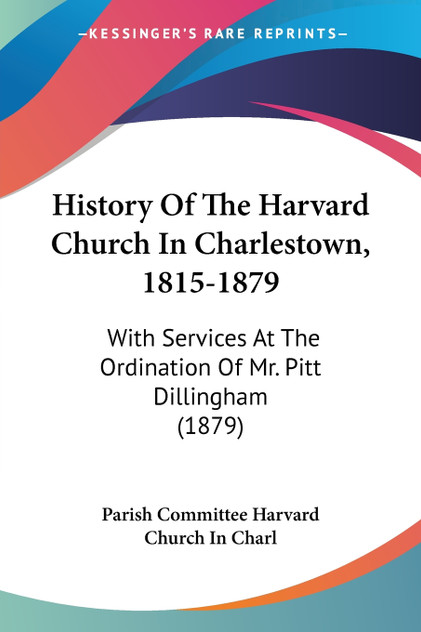 —KESSINGER'S RARE REPRINTS—

History Of The Harvard Church In Charlestown, 1815-1879

With Services At The Ordination Of Mr. Pitt Dillingham (1879)

Parish Committee Harvard Church In Charl